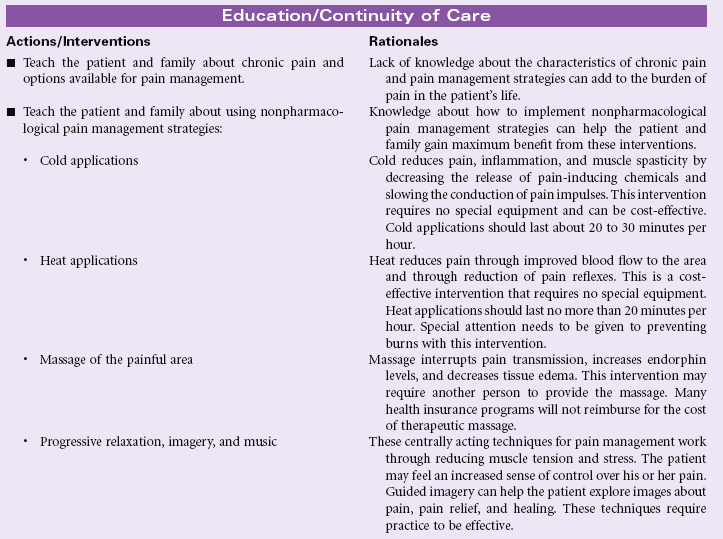 Education/Continuity of Care

| Actions/Interventions | Rationales |
|---|---|
| ■ Teach the patient and family about chronic pain and options available for pain management. | Lack of knowledge about the characteristics of chronic pain and pain management strategies can add to the burden of pain in the patient's life. |
| ■ Teach the patient and family about using nonpharmacological pain management strategies: | Knowledge about how to implement nonpharmacological pain management strategies can help the patient and family gain maximum benefit from these interventions. |
| • Cold applications | Cold reduces pain, inflammation, and muscle spasticity by decreasing the release of pain-inducing chemicals and slowing the conduction of pain impulses. This intervention requires no special equipment and can be cost-effective. Cold applications should last about 20 to 30 minutes per hour. |
| • Heat applications | Heat reduces pain through improved blood flow to the area and through reduction of pain reflexes. This is a cost-effective intervention that requires no special equipment. Heat applications should last no more than 20 minutes per hour. Special attention needs to be given to preventing burns with this intervention. |
| • Massage of the painful area | Massage interrupts pain transmission, increases endorphin levels, and decreases tissue edema. This intervention may require another person to provide the massage. Many health insurance programs will not reimburse for the cost of therapeutic massage. |
| • Progressive relaxation, imagery, and music | These centrally acting techniques for pain management work through reducing muscle tension and stress. The patient may feel an increased sense of control over his or her pain. Guided imagery can help the patient explore images about pain, pain relief, and healing. These techniques require practice to be effective. |